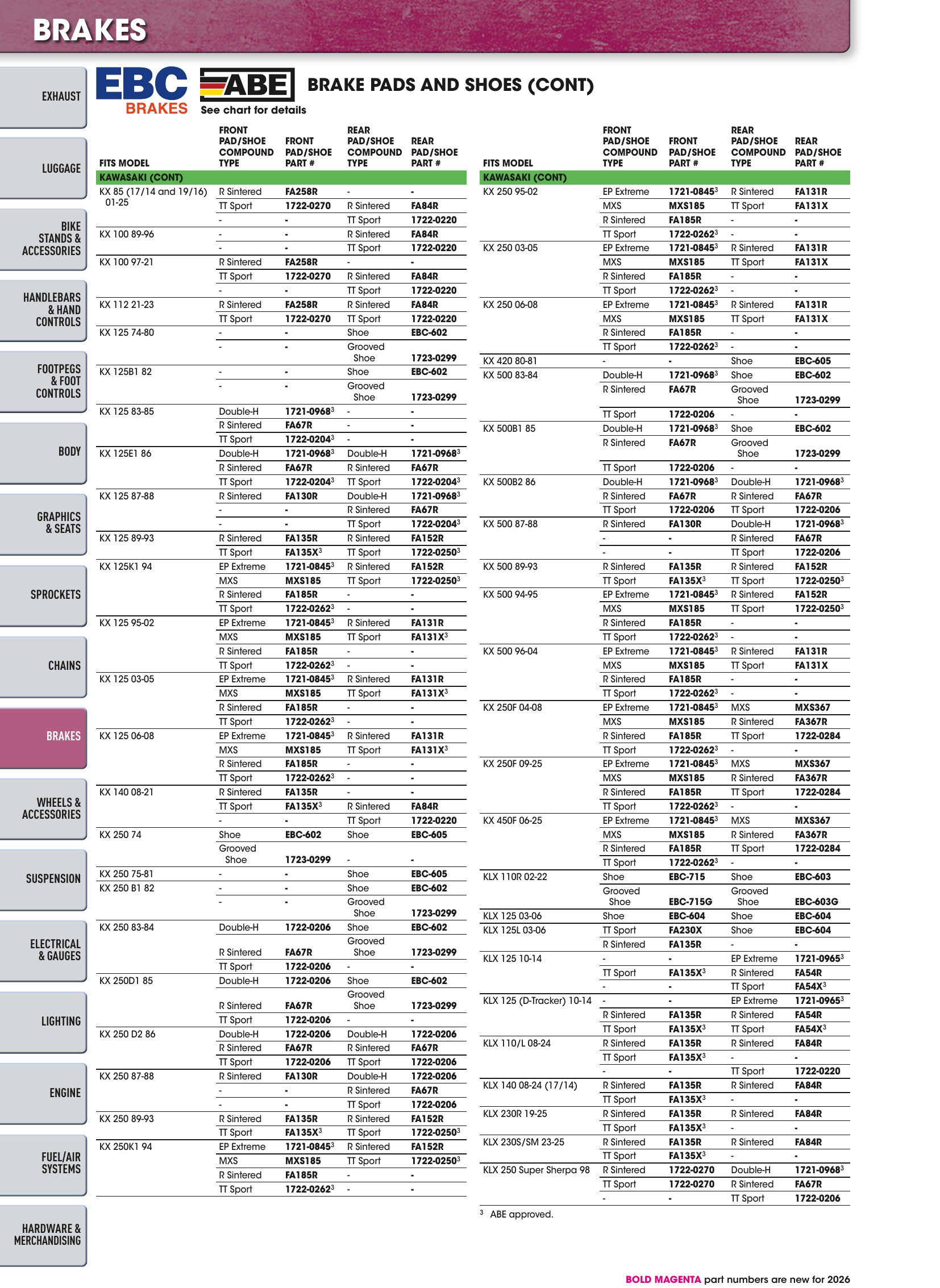 BRAKES

EXHAUST

LUGGAGE

BIKE STANDS & ACCESSORIES

HANDLEBARS & HAND CONTROLS

FOOTPEGS & FOOT CONTROLS

BODY

GRAPHICS & SEATS

SPROCKETS

CHAINS

BRAKES

WHEELS & ACCESSORIES

SUSPENSION

ELECTRICAL & GAUGES

LIGHTING

ENGINE

FUEL/AIR SYSTEMS

HARDWARE & MERCHANDISING

EBC BRAKES

ABE

See chart for details

BRAKE PADS AND SHOES (CONT)

| FITS MODEL | FRONT PAD/SHOE COMPOUND TYPE | FRONT PAD/SHOE PART # | REAR PAD/SHOE COMPOUND TYPE | REAR PAD/SHOE PART # |
|---|---|---|---|---|
| KAWASAKI (CONT) | | | | |
| KX 85 (17/14 and 19/16) 01-25 | R Sintered | FA258R | - | - |
| | TT Sport | 1722-0270 | R Sintered | FA84R |
| | - | - | TT Sport | 1722-0220 |
| KX 100 89-96 | - | - | R Sintered | FA84R |
| | - | - | TT Sport | 1722-0220 |
| KX 100 97-21 | R Sintered | FA258R | - | - |
| | TT Sport | 1722-0270 | R Sintered | FA84R |
| | - | - | TT Sport | 1722-0220 |
| KX 112 21-23 | R Sintered | FA258R | R Sintered | FA84R |
| | TT Sport | 1722-0270 | TT Sport | 1722-0220 |
| KX 125 74-80 | - | - | Shoe | EBC-602 |
| | - | - | Grooved Shoe | 1723-0299 |
| KX 125B1 82 | - | - | Shoe | EBC-602 |
| | - | - | Grooved Shoe | 1723-0299 |
| KX 125 83-85 | Double-H | 1721-0968$^{3}$ | - | - |
| | R Sintered | FA67R | - | - |
| | TT Sport | 1722-0204$^{3}$ | - | - |
| KX 125E1 86 | Double-H | 1721-0968$^{3}$ | Double-H | 1721-0968$^{3}$ |
| | R Sintered | FA67R | R Sintered | FA67R |
| | TT Sport | 1722-0204$^{3}$ | TT Sport | 1722-0204$^{3}$ |
| KX 125 87-88 | R Sintered | FA130R | Double-H | 1721-0968$^{3}$ |
| | - | - | R Sintered | FA67R |
| | - | - | TT Sport | 1722-0204$^{3}$ |
| KX 125 89-93 | R Sintered | FA135R | R Sintered | FA152R |
| | TT Sport | FA135X$^{3}$ | TT Sport | 1722-0250$^{3}$ |
| KX 125K1 94 | EP Extreme | 1721-0845$^{3}$ | R Sintered | FA152R |
| | MXS | MXS185 | TT Sport | 1722-0250$^{3}$ |
| | R Sintered | FA185R | - | - |
| | TT Sport | 1722-0262$^{3}$ | - | - |
| KX 125 95-02 | EP Extreme | 1721-0845$^{3}$ | R Sintered | FA131R |
| | MXS | MXS185 | TT Sport | FA131X$^{3}$ |
| | R Sintered | FA185R | - | - |
| | TT Sport | 1722-0262$^{3}$ | - | - |
| KX 125 03-05 | EP Extreme | 1721-0845$^{3}$ | R Sintered | FA131R |
| | MXS | MXS185 | TT Sport | FA131X$^{3}$ |
| | R Sintered | FA185R | - | - |
| | TT Sport | 1722-0262$^{3}$ | - | - |
| KX 125 06-08 | EP Extreme | 1721-0845$^{3}$ | R Sintered | FA131R |
| | MXS | MXS185 | TT Sport | FA131X$^{3}$ |
| | R Sintered | FA185R | - | - |
| | TT Sport | 1722-0262$^{3}$ | - | - |
| KX 140 08-21 | R Sintered | FA135R | - | - |
| | TT Sport | FA135X$^{3}$ | R Sintered | FA84R |
| | - | - | TT Sport | 1722-0220 |
| KX 250 74 | Shoe | EBC-602 | Shoe | EBC-605 |
| | Grooved Shoe | 1723-0299 | - | - |
| KX 250 75-81 | - | - | Shoe | EBC-605 |
| KX 250 B1 82 | - | - | Shoe | EBC-602 |
| | - | - | Grooved Shoe | 1723-0299 |
| KX 250 83-84 | Double-H | 1722-0206 | Shoe | EBC-602 |
| | R Sintered | FA67R | Grooved Shoe | 1723-0299 |
| | TT Sport | 1722-0206 | - | - |
| KX 250D1 85 | Double-H | 1722-0206 | Shoe | EBC-602 |
| | R Sintered | FA67R | Grooved Shoe | 1723-0299 |
| | TT Sport | 1722-0206 | - | - |
| KX 250 D2 86 | Double-H | 1722-0206 | Double-H | 1722-0206 |
| | R Sintered | FA67R | R Sintered | FA67R |
| | TT Sport | 1722-0206 | TT Sport | 1722-0206 |
| KX 250 87-88 | R Sintered | FA130R | Double-H | 1722-0206 |
| | - | - | R Sintered | FA67R |
| | - | - | TT Sport | 1722-0206 |
| KX 250 89-93 | R Sintered | FA135R | R Sintered | FA152R |
| | TT Sport | FA135X$^{3}$ | TT Sport | 1722-0250$^{3}$ |
| KX 250K1 94 | EP Extreme | 1721-0845$^{3}$ | R Sintered | FA152R |
| | MXS | MXS185 | TT Sport | 1722-0250$^{3}$ |
| | R Sintered | FA185R | - | - |
| | TT Sport | 1722-0262$^{3}$ | - | - |

| FITS MODEL | FRONT PAD/SHOE COMPOUND TYPE | FRONT PAD/SHOE PART # | REAR PAD/SHOE COMPOUND TYPE | REAR PAD/SHOE PART # |
|---|---|---|---|---|
| KAWASAKI (CONT) | | | | |
| KX 250 95-02 | EP Extreme | 1721-0845$^{3}$ | R Sintered | FA131R |
| | MXS | MXS185 | TT Sport | FA131X |
| | R Sintered | FA185R | - | - |
| | TT Sport | 1722-0262$^{3}$ | - | - |
| KX 250 03-05 | EP Extreme | 1721-0845$^{3}$ | R Sintered | FA131R |
| | MXS | MXS185 | TT Sport | FA131X |
| | R Sintered | FA185R | - | - |
| | TT Sport | 1722-0262$^{3}$ | - | - |
| KX 250 06-08 | EP Extreme | 1721-0845$^{3}$ | R Sintered | FA131R |
| | MXS | MXS185 | TT Sport | FA131X |
| | R Sintered | FA185R | - | - |
| | TT Sport | 1722-0262$^{3}$ | - | - |
| KX 420 80-81 | - | - | Shoe | EBC-605 |
| KX 500 83-84 | Double-H | 1721-0968$^{3}$ | Shoe | EBC-602 |
| | R Sintered | FA67R | Grooved Shoe | 1723-0299 |
| | TT Sport | 1722-0206 | - | - |
| KX 500B1 85 | Double-H | 1721-0968$^{3}$ | Shoe | EBC-602 |
| | R Sintered | FA67R | Grooved Shoe | 1723-0299 |
| | TT Sport | 1722-0206 | - | - |
| KX 500B2 86 | Double-H | 1721-0968$^{3}$ | Double-H | 1721-0968$^{3}$ |
| | R Sintered | FA67R | R Sintered | FA67R |
| | TT Sport | 1722-0206 | TT Sport | 1722-0206 |
| KX 500 87-88 | R Sintered | FA130R | Double-H | 1721-0968$^{3}$ |
| | - | - | R Sintered | FA67R |
| | - | - | TT Sport | 1722-0206 |
| KX 500 89-93 | R Sintered | FA135R | R Sintered | FA152R |
| | TT Sport | FA135X$^{3}$ | TT Sport | 1722-0250$^{3}$ |
| KX 500 94-95 | EP Extreme | 1721-0845$^{3}$ | R Sintered | FA152R |
| | MXS | MXS185 | TT Sport | 1722-0250$^{3}$ |
| | R Sintered | FA185R | - | - |
| | TT Sport | 1722-0262$^{3}$ | - | - |
| KX 500 96-04 | EP Extreme | 1721-0845$^{3}$ | R Sintered | FA131R |
| | MXS | MXS185 | TT Sport | FA131X |
| | R Sintered | FA185R | - | - |
| | TT Sport | 1722-0262$^{3}$ | - | - |
| KX 250F 04-08 | EP Extreme | 1721-0845$^{3}$ | MXS | MXS367 |
| | MXS | MXS185 | R Sintered | FA367R |
| | R Sintered | FA185R | TT Sport | 1722-0284 |
| | TT Sport | 1722-0262$^{3}$ | - | - |
| KX 250F 09-25 | EP Extreme | 1721-0845$^{3}$ | MXS | MXS367 |
| | MXS | MXS185 | R Sintered | FA367R |
| | R Sintered | FA185R | TT Sport | 1722-0284 |
| | TT Sport | 1722-0262$^{3}$ | - | - |
| KX 450F 06-25 | EP Extreme | 1721-0845$^{3}$ | MXS | MXS367 |
| | MXS | MXS185 | R Sintered | FA367R |
| | R Sintered | FA185R | TT Sport | 1722-0284 |
| | TT Sport | 1722-0262$^{3}$ | - | - |
| KLX 110R 02-22 | Shoe | EBC-715 | Shoe | EBC-603 |
| | Grooved Shoe | EBC-715G | Grooved Shoe | EBC-603G |
| KLX 125 03-06 | Shoe | EBC-604 | Shoe | EBC-604 |
| KLX 125L 03-06 | TT Sport | FA230X | Shoe | EBC-604 |
| | R Sintered | FA135R | - | - |
| KLX 125 10-14 | - | - | EP Extreme | 1721-0965$^{3}$ |
| | TT Sport | FA135X$^{3}$ | R Sintered | FA54R |
| | - | - | TT Sport | FA54X$^{3}$ |
| KLX 125 (D-Tracker) 10-14 | - | - | EP Extreme | 1721-0965$^{3}$ |
| | R Sintered | FA135R | R Sintered | FA54R |
| | TT Sport | FA135X$^{3}$ | TT Sport | FA54X$^{3}$ |
| KLX 110/L 08-24 | R Sintered | FA135R | R Sintered | FA84R |
| | TT Sport | FA135X$^{3}$ | - | - |
| | - | - | TT Sport | 1722-0220 |
| KLX 140 08-24 (17/14) | R Sintered | FA135R | R Sintered | FA84R |
| | TT Sport | FA135X$^{3}$ | - | - |
| KLX 230R 19-25 | R Sintered | FA135R | R Sintered | FA84R |
| | TT Sport | FA135X$^{3}$ | - | - |
| KLX 230S/SM 23-25 | R Sintered | FA135R | R Sintered | FA84R |
| | TT Sport | FA135X$^{3}$ | - | - |
| KLX 250 Super Sherpa 98 | R Sintered | 1722-0270 | Double-H | 1721-0968$^{3}$ |
| | TT Sport | 1722-0270 | R Sintered | FA67R |
| | - | - | TT Sport | 1722-0206 |

$^{3}$ ABE approved.

BOLD MAGENTA part numbers are new for 2026